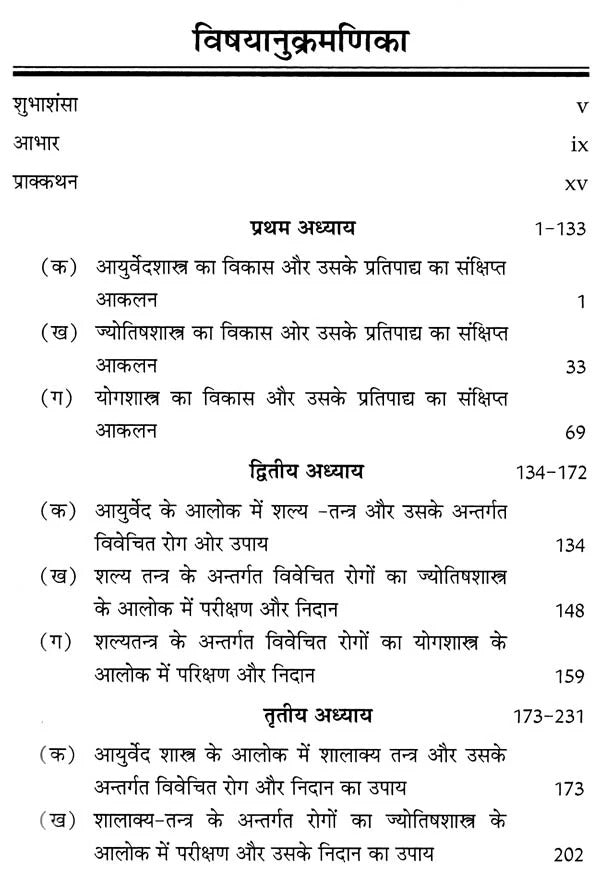 विषयानुक्रमणिका

शुभाशंसा v

आभार ix

प्राक्कथन xv

प्रथम अध्याय 1-133

(क) आयुर्वेदशास्त्र का विकास और उसके प्रतिपाद्य का संक्षिप्त आकलन 1

(ख) ज्योतिषशास्त्र का विकास ओर उसके प्रतिपाद्य का संक्षिप्त आकलन 33

(ग) योगशास्त्र का विकास और उसके प्रतिपाद्य का संक्षिप्त आकलन 69

द्वितीय अध्याय 134-172

(क) आयुर्वेद के आलोक में शल्य -तन्त्र और उसके अन्तर्गत विवेचित रोग ओर उपाय 134

(ख) शल्य तन्त्र के अन्तर्गत विवेचित रोगों का ज्योतिषशास्त्र के आलोक में परीक्षण और निदान 148

(ग) शल्यतन्त्र के अन्तर्गत विवेचित रोगों का योगशास्त्र के आलोक में परिक्षण और निदान 159

तृतीय अध्याय 173-231

(क) आयुर्वेद शास्त्र के आलोक में शालाक्य तन्त्र और उसके अन्तर्गत विवेचित रोग और निदान का उपाय 173

(ख) शालाक्य-तन्त्र के अन्तर्गत रोगों का ज्योतिषशास्त्र के आलोक में परीक्षण और उसके निदान का उपाय 202